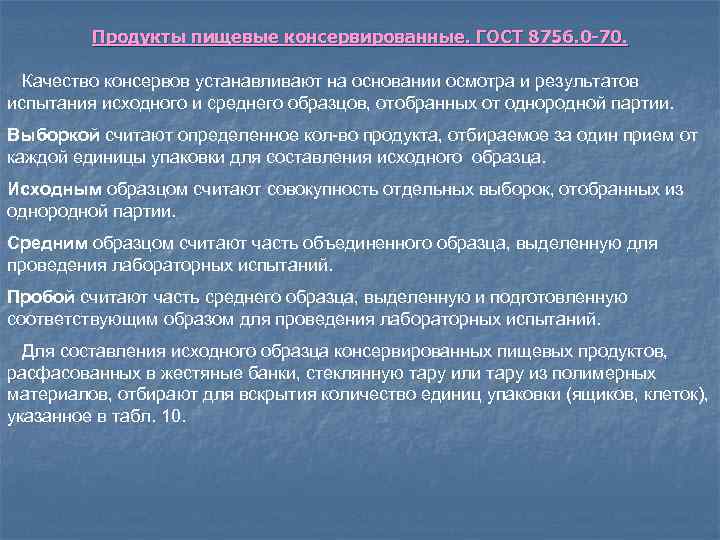 Продукты пищевые консервированные. ГОСТ 8756.0-70.

Качество консервов устанавливают на основании осмотра и результатов испытания исходного и среднего образцов, отобранных от однородной партии.

Выборкой считают определенное кол-во продукта, отбираемое за один прием от каждой единицы упаковки для составления исходного образца.

Исходным образцом считают совокупность отдельных выборок, отобранных из однородной партии.

Средним образцом считают часть объединенного образца, выделенную для проведения лабораторных испытаний.

Пробой считают часть среднего образца, выделенную и подготовленную соответствующим образом для проведения лабораторных испытаний.

Для составления исходного образца консервированных пищевых продуктов, расфасованных в жестяные банки, стеклянную тару или тару из полимерных материалов, отбирают для вскрытия количество единиц упаковки (ящиков, клеток), указанное в табл. 10.